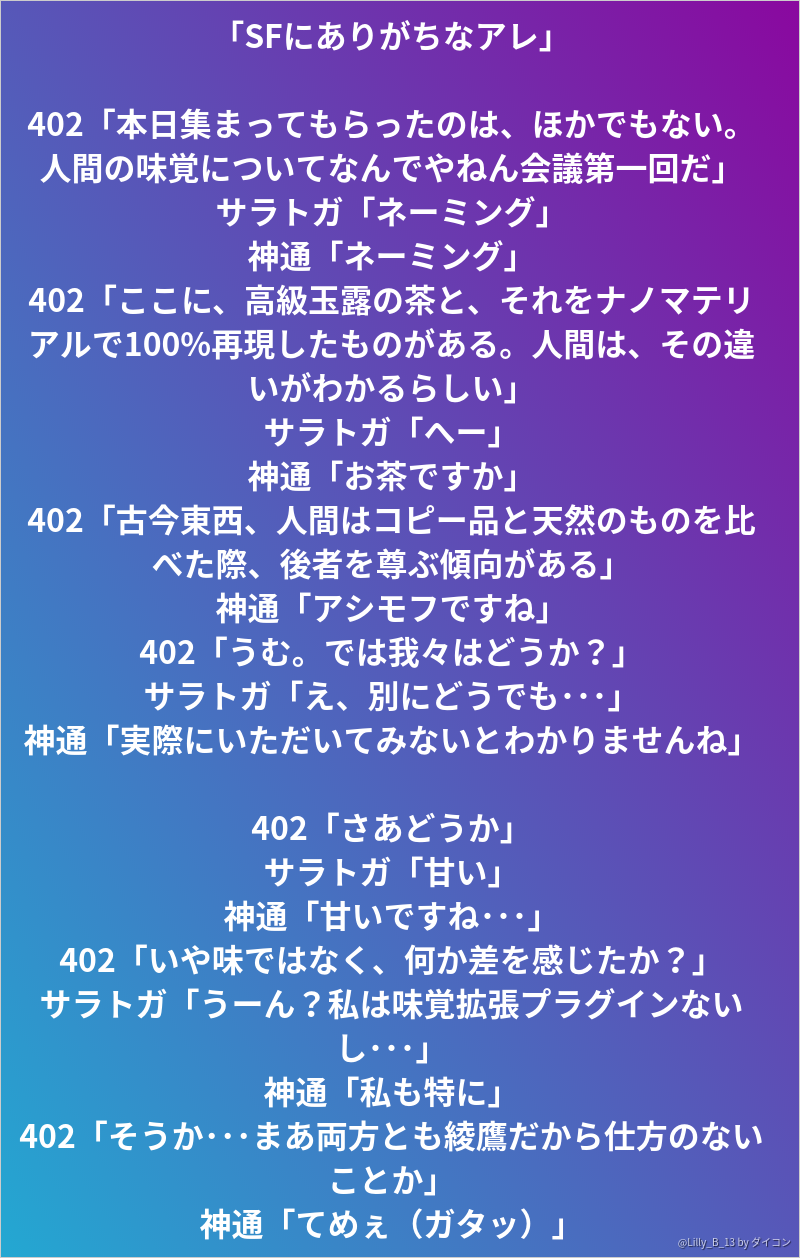 「SFにありがちなアレ」

402「本日集まってもらったのは、ほかでもない。人間の味覚についてなんでやねん会議第一回だ」
サラトガ「ネーミング」
神通「ネーミング」
402「ここに、高級玉露の茶と、それをナノマテリアルで100%再現したものがある。人間は、その違いがわかるらしい」
サラトガ「へー」
神通「お茶ですか」
402「古今東西、人間はコピー品と天然のものを比べた際、後者を尊ぶ傾向がある」
神通「アシモフですね」
402「うむ。では我々はどうか？」
サラトガ「え、別にどうでも･･･」
神通「実際にいただいてみないとわかりませんね」

402「さあどうか」
サラトガ「甘い」
神通「甘いですね･･･」
402「いや味ではなく、何か差を感じたか？」
サラトガ「うーん？私は味覚拡張プラグインないし･･･」
神通「私も特に」
402「そうか･･･まあ両方とも綾鷹だから仕方のないことか」
神通「てめぇ（ガタッ）」

@Lilly_B_13 by ダイコン